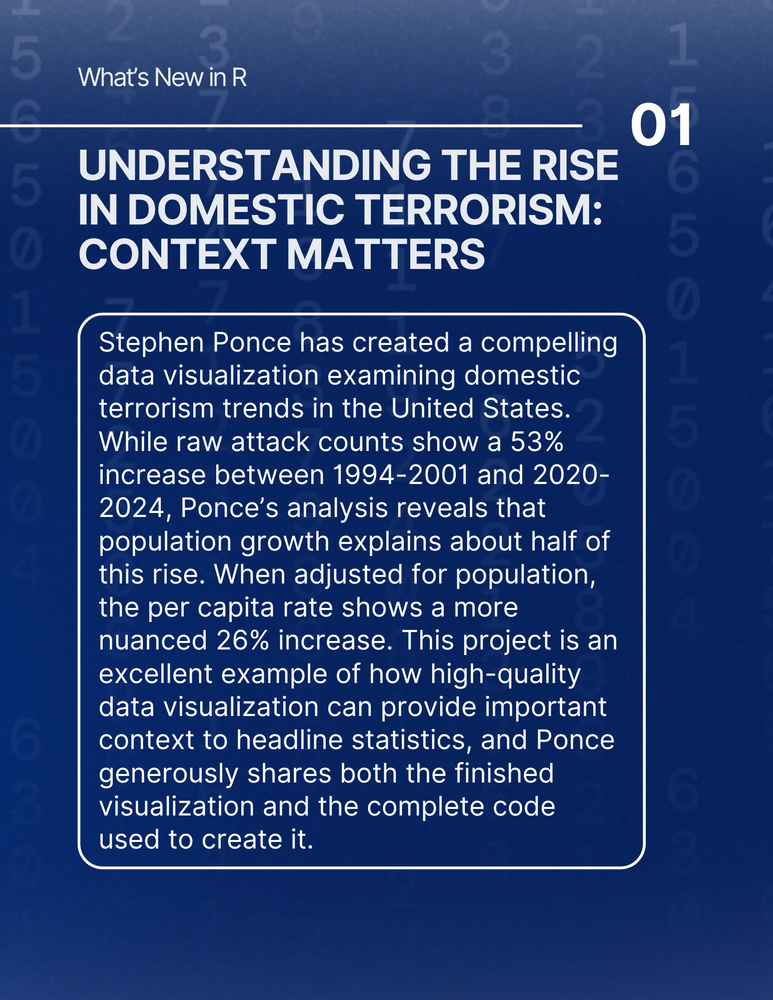 What's New in R

01

UNDERSTANDING THE RISE IN DOMESTIC TERRORISM: CONTEXT MATTERS

Stephen Ponce has created a compelling data visualization examining domestic terrorism trends in the United States. While raw attack counts show a 53% increase between 1994-2001 and 2020-2024, Ponce's analysis reveals that population growth explains about half of this rise. When adjusted for population, the per capita rate shows a more nuanced 26% increase. This project is an excellent example of how high-quality data visualization can provide important context to headline statistics, and Ponce generously shares both the finished visualization and the complete code used to create it.